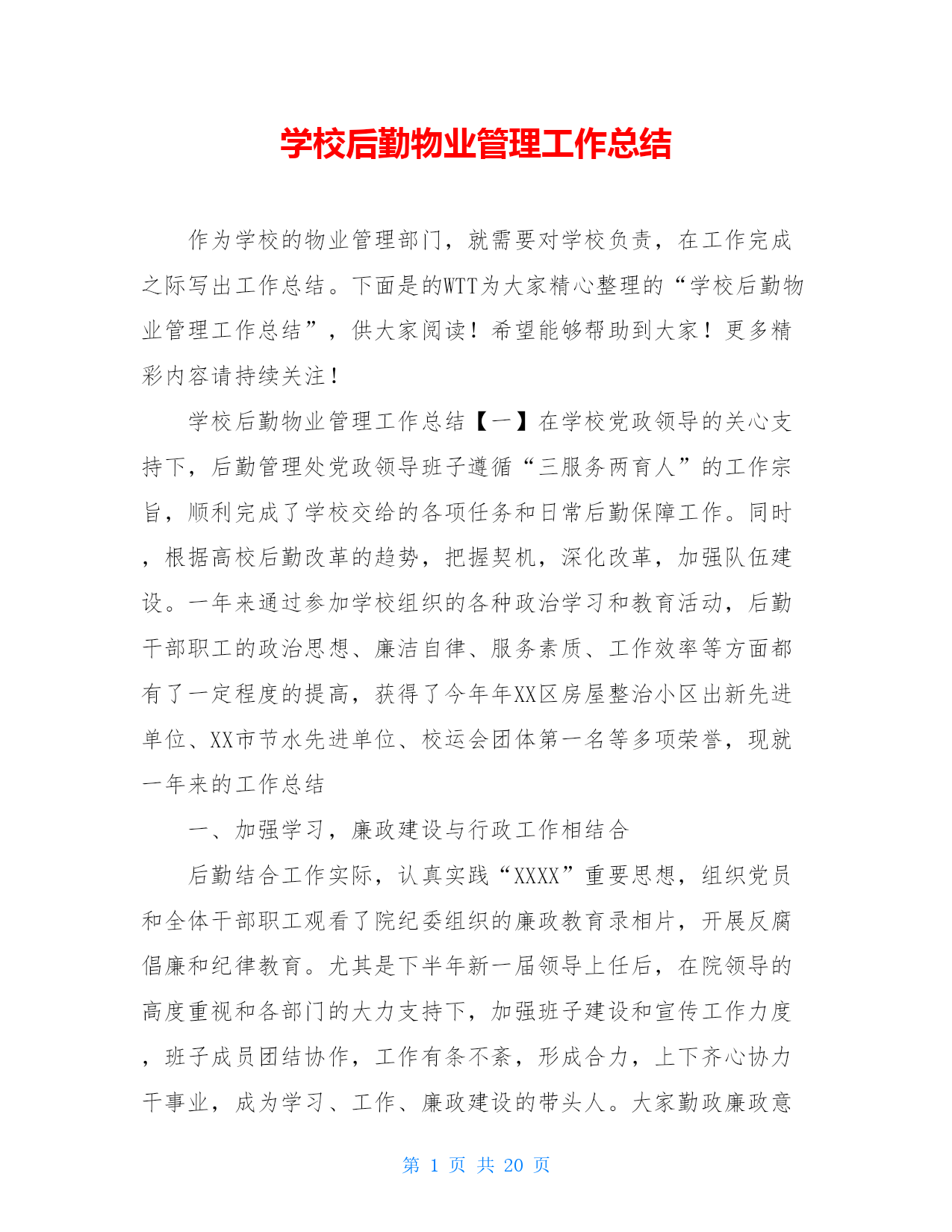 学校后勤物业管理工作总结

作为学校的物业管理部门，就需要对学校负责，在工作完成之际写出工作总结。下面是的WTT为大家精心整理的“学校后勤物业管理工作总结”，供大家阅读！希望能够帮助到大家！更多精彩内容请持续关注！

学校后勤物业管理工作总结【一】在学校党政领导的关心支持下，后勤管理处党政领导班子遵循“三服务两育人”的工作宗旨，顺利完成了学校交给的各项任务和日常后勤保障工作。同时，根据高校后勤改革的趋势，把握契机，深化改革，加强队伍建设。一年来通过参加学校组织的各种政治学习和教育活动，后勤干部职工的政治思想、廉洁自律、服务素质、工作效率等方面都有了一定程度的提高，获得了今年年XX区房屋整治小区出新先进单位、XX市节水先进单位、校运会团体第一名等多项荣誉，现就一年来的工作总结

一、加强学习，廉政建设与行政工作相结合

后勤结合工作实际，认真实践“XXXX”重要思想，组织党员和全体干部职工观看了院纪委组织的廉政教育录相片，开展反腐倡廉和纪律教育。尤其是下半年新一届领导上任后，在院领导的高度重视和各部门的大力支持下，加强班子建设和宣传工作力度，班子成员团结协作，工作有条不紊，形成合力，上下齐心协力干事业，成为学习、工作、廉政建设的带头人。大家勤政廉政意

第 1 页 共 20 页